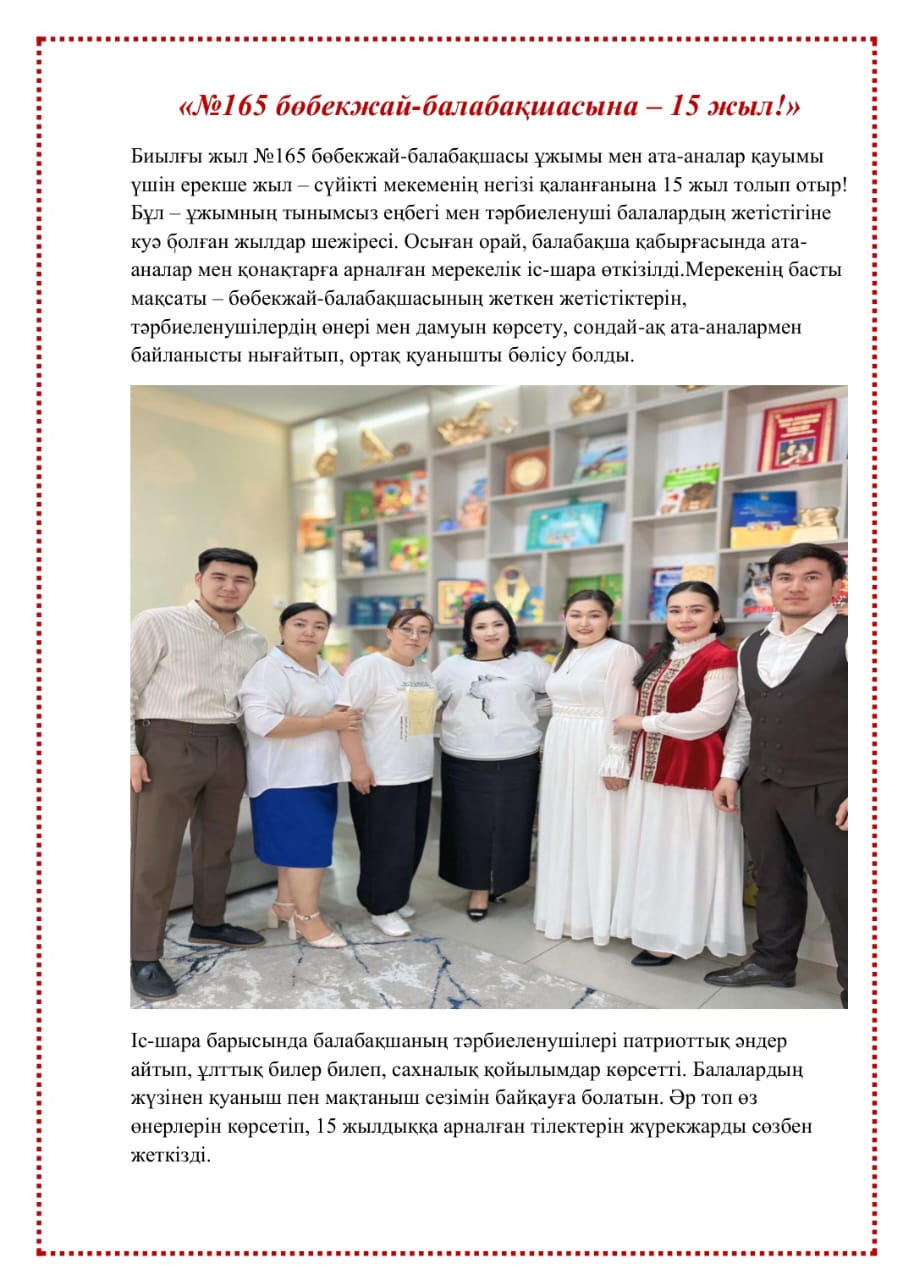 «№165 бөбекжай-балабақшасына – 15 жыл!»

Биылғы жыл №165 бөбекжай-балабақшасы ұжымы мен ата-аналар қауымы үшін ерекше жыл – сүйікті мекеменің негізі қаланғанына 15 жыл толып отыр! Бұл – ұжымның тынымсыз еңбегі мен тәрбиеленуші балалардың жетістігіне куә болған жылдар шежіресі. Осыған орай, балабақша қабырғасында ата-аналар мен қонақтарға арналған мерекелік іс-шара өткізілді.Мерекенің басты мақсаты – бөбекжай-балабақшасының жеткен жетістіктерін, тәрбиеленушілердің өнері мен дамуын көрсету, сондай-ақ ата-аналармен байланысты нығайтып, ортақ қуанышты бөлісу болды.

Іс-шара барысында балабақшаның тәрбиеленушілері патриоттық әндер айтып, ұлттық билер билеп, сахналық қойылымдар көрсетті. Балалардың жүзінен қуаныш пен мақтаныш сезімін байқауға болатын. Әр топ өз өнерлерін көрсетіп, 15 жылдыққа арналған тілектерін жүрекжарды сөзбен жеткізді.